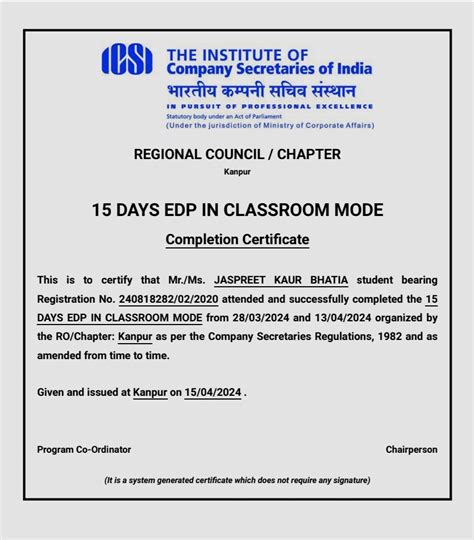 ICSI

THE INSTITUTE OF
Company Secretaries of India
भारतीय कम्पनी सचिव संस्थान
IN PURSUIT OF PROFESSIONAL EXCELLENCE
Statutory body under an Act of Parliament
(Under the jurisdiction of Ministry of Corporate Affairs)

REGIONAL COUNCIL / CHAPTER
Kanpur

15 DAYS EDP IN CLASSROOM MODE

Completion Certificate

This is to certify that Mr./Ms. JASPREET KAUR BHATIA student bearing Registration No. 240818282/02/2020 attended and successfully completed the 15 DAYS EDP IN CLASSROOM MODE from 28/03/2024 and 13/04/2024 organized by the RO/Chapter: Kanpur as per the Company Secretaries Regulations, 1982 and as amended from time to time.

Given and issued at Kanpur on 15/04/2024 .

Program Co-Ordinator

Chairperson

(It is a system generated certificate which does not require any signature)